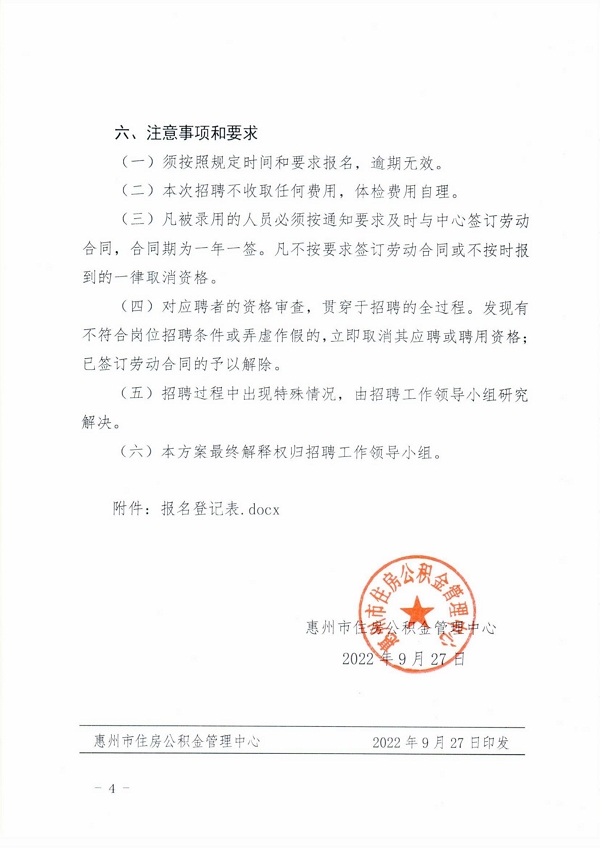 六、注意事项和要求

（一）须按照规定时间和要求报名，逾期无效。

（二）本次招聘不收取任何费用，体检费用自理。

（三）凡被录用的人员必须按通知要求及时与中心签订劳动合同，合同期为一年一签。凡不按要求签订劳动合同或不按时报到的一律取消资格。

（四）对应聘者的资格审查，贯穿于招聘的全过程。发现有不符合岗位招聘条件或弄虚作假的，立即取消其应聘或聘用资格；已签订劳动合同的予以解除。

（五）招聘过程中出现特殊情况，由招聘工作领导小组研究解决。

（六）本方案最终解释权归招聘工作领导小组。

附件：报名登记表.docx

惠州市住房公积金管理中心

惠州市住房公积金管理中心
2022年9月27日

惠州市住房公积金管理中心 2022年9月27日印发

－4－